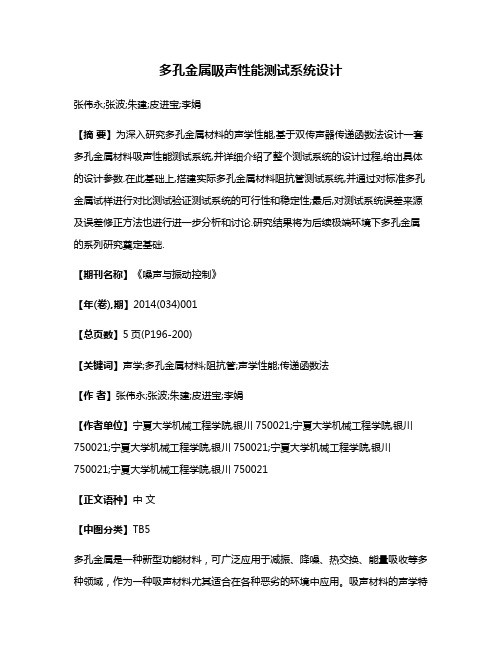 多孔金属吸声性能测试系统设计

张伟永;张波;朱建;皮进宝;李娟

【摘 要】为深入研究多孔金属材料的声学性能,基于双传声器传递函数法设计一套多孔金属材料吸声性能测试系统,并详细介绍了整个测试系统的设计过程,给出具体的设计参数.在此基础上,搭建实际多孔金属材料阻抗管测试系统,并通过对标准多孔金属试样进行对比测试验证测试系统的可行性和稳定性;最后,对测试系统误差来源及误差修正方法也进行进一步分析和讨论.研究结果将为后续极端环境下多孔金属的系列研究奠定基础.

【期刊名称】《噪声与振动控制》

【年(卷),期】2014(034)001

【总页数】5页(P196-200)

【关键词】声学;多孔金属材料;阻抗管;声学性能;传递函数法

【作 者】张伟永;张波;朱建;皮进宝;李娟

【作者单位】宁夏大学机械工程学院,银川 750021;宁夏大学机械工程学院,银川 750021;宁夏大学机械工程学院,银川 750021;宁夏大学机械工程学院,银川 750021;宁夏大学机械工程学院,银川 750021

【正文语种】中 文

【中图分类】TB5

多孔金属是一种新型功能材料，可广泛应用于减振、降噪、热交换、能量吸收等多种领域，作为一种吸声材料尤其适合在各种恶劣的环境中应用。吸声材料的声学特